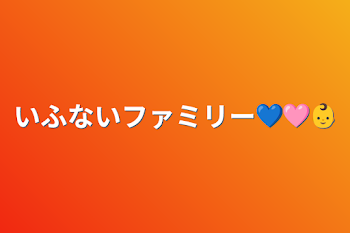 いふないファミリー💙🩷👶